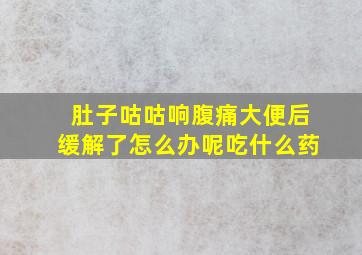 肚子咕咕响腹痛大便后缓解了怎么办呢吃什么药